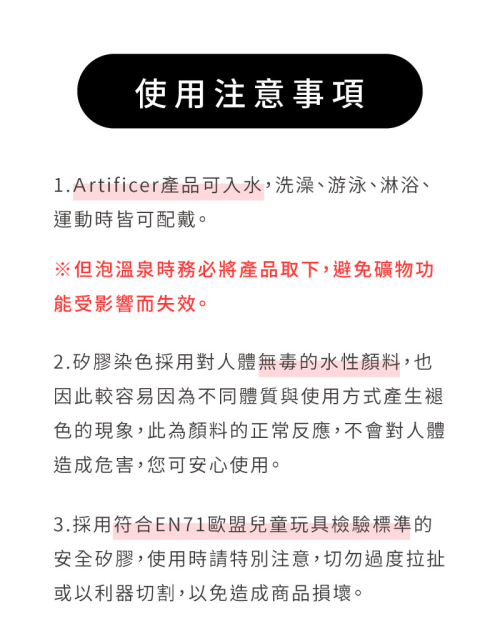 使用注意事項

1.Artificer產品可入水，洗澡、游泳、淋浴、運動時皆可配戴。

※但泡溫泉時務必將產品取下，避免礦物功能受影響而失效。

2.矽膠染色採用對人體無毒的水性顏料，也因此較容易因為不同體質與使用方式產生褪色的現象，此為顏料的正常反應，不會對人體造成危害，您可安心使用。

3.採用符合EN71歐盟兒童玩具檢驗標準的安全矽膠，使用時請特別注意，切勿過度拉扯或以利器切割，以免造成商品損壞。